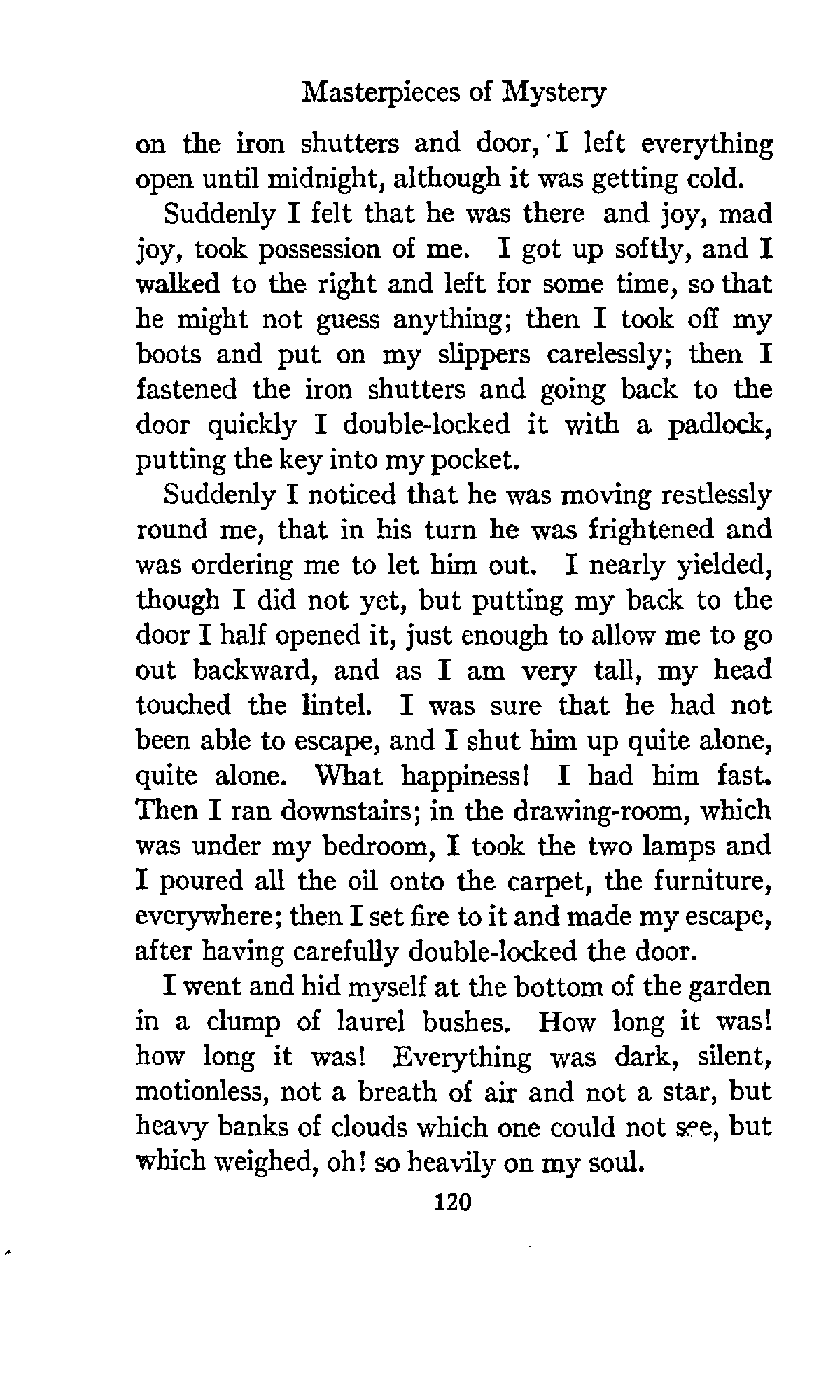 Masterpieces of Mystery

on the iron shutters and door, I left everything open until midnight, although it was getting cold.

Suddenly I felt that he was there and joy, mad joy, took possession of me. I got up softly, and I walked to the right and left for some time, so that he might not guess anything; then I took off my boots and put on my slippers carelessly; then I fastened the iron shutters and going back to the door quickly I double-locked it with a padlock, putting the key into my pocket.

Suddenly I noticed that he was moving restlessly round me, that in his turn he was frightened and was ordering me to let him out. I nearly yielded, though I did not yet, but putting my back to the door I half opened it, just enough to allow me to go out backward, and as I am very tall, my head touched the lintel. I was sure that he had not been able to escape, and I shut him up quite alone, quite alone. What happiness! I had him fast. Then I ran downstairs; in the drawing-room, which was under my bedroom, I took the two lamps and I poured all the oil onto the carpet, the furniture, everywhere; then I set fire to it and made my escape, after having carefully double-locked the door.

I went and hid myself at the bottom of the garden in a clump of laurel bushes. How long it was! how long it was! Everything was dark, silent, motionless, not a breath of air and not a star, but heavy banks of clouds which one could not see, but which weighed, oh! so heavily on my soul.

120